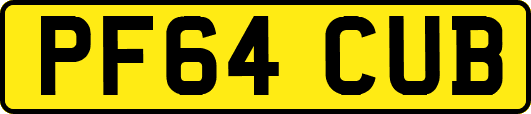 PF64 CUB